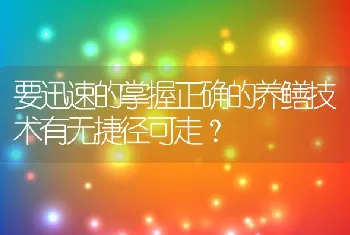 要迅速的掌握正确的养鳝技术有无捷径可走？